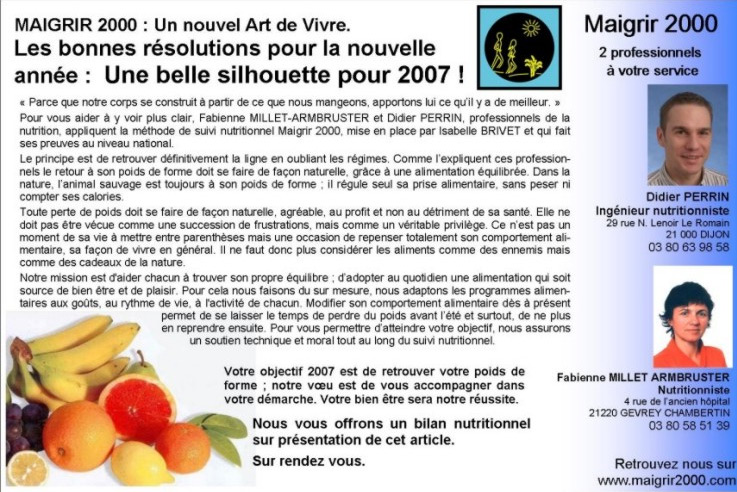 MAIGRIR 2000 : Un nouvel Art de Vivre.

Les bonnes résolutions pour la nouvelle année : Une belle silhouette pour 2007 !

« Parce que notre corps se construit à partir de ce que nous mangeons, apportons lui ce qu'il y a de meilleur. »

Pour vous aider à y voir plus clair, Fabienne MILLET-ARMBRUSTER et Didier PERRIN, professionnels de la nutrition, appliquent la méthode de suivi nutritionnel Maigrir 2000, mise en place par Isabelle BRIVET et qui fait ses preuves au niveau national.

Le principe est de retrouver définitivement la ligne en oubliant les régimes. Comme l'expliquent ces professionnels le retour à son poids de forme doit se faire de façon naturelle, grâce à une alimentation équilibrée. Dans la nature, l'animal sauvage est toujours à son poids de forme ; il régule seul sa prise alimentaire, sans peser ni compter ses calories.

Toute perte de poids doit se faire de façon naturelle, agréable, au profit et non au détriment de sa santé. Elle ne doit pas être vécue comme une succession de frustrations, mais comme un véritable privilège. Ce n'est pas un moment de sa vie à mettre entre parenthèses mais une occasion de repenser totalement son comportement alimentaire, sa façon de vivre en général. Il ne faut donc plus considérer les aliments comme des ennemis mais comme des cadeaux de la nature.

Notre mission est d'aider chacun à trouver son propre équilibre ; d'adopter au quotidien une alimentation qui soit source de bien être et de plaisir. Pour cela nous faisons du sur mesure, nous adaptons les programmes alimentaires aux goûts, au rythme de vie, à l'activité de chacun. Modifier son comportement alimentaire dès à présent permet de se laisser le temps de perdre du poids avant l'été et surtout, de ne plus en reprendre ensuite. Pour vous permettre d'atteindre votre objectif, nous assurons un soutien technique et moral tout au long du suivi nutritionnel.

Votre objectif 2007 est de retrouver votre poids de forme ; notre vœu est de vous accompagner dans votre démarche. Votre bien être sera notre réussite.

Nous vous offrons un bilan nutritionnel sur présentation de cet article.

Sur rendez vous.

Maigrir 2000

2 professionnels à votre service

Didier PERRIN
Ingénieur nutritionniste
29 rue N. Lenoir Le Romain
21 000 DIJON
03 80 63 98 58

Fabienne MILLET ARMBRUSTER
Nutritionniste
4 rue de l'ancien hôpital
21220 GEVREY CHAMBERTIN
03 80 58 51 39

Retrouvez nous sur
www.maigrir2000.com